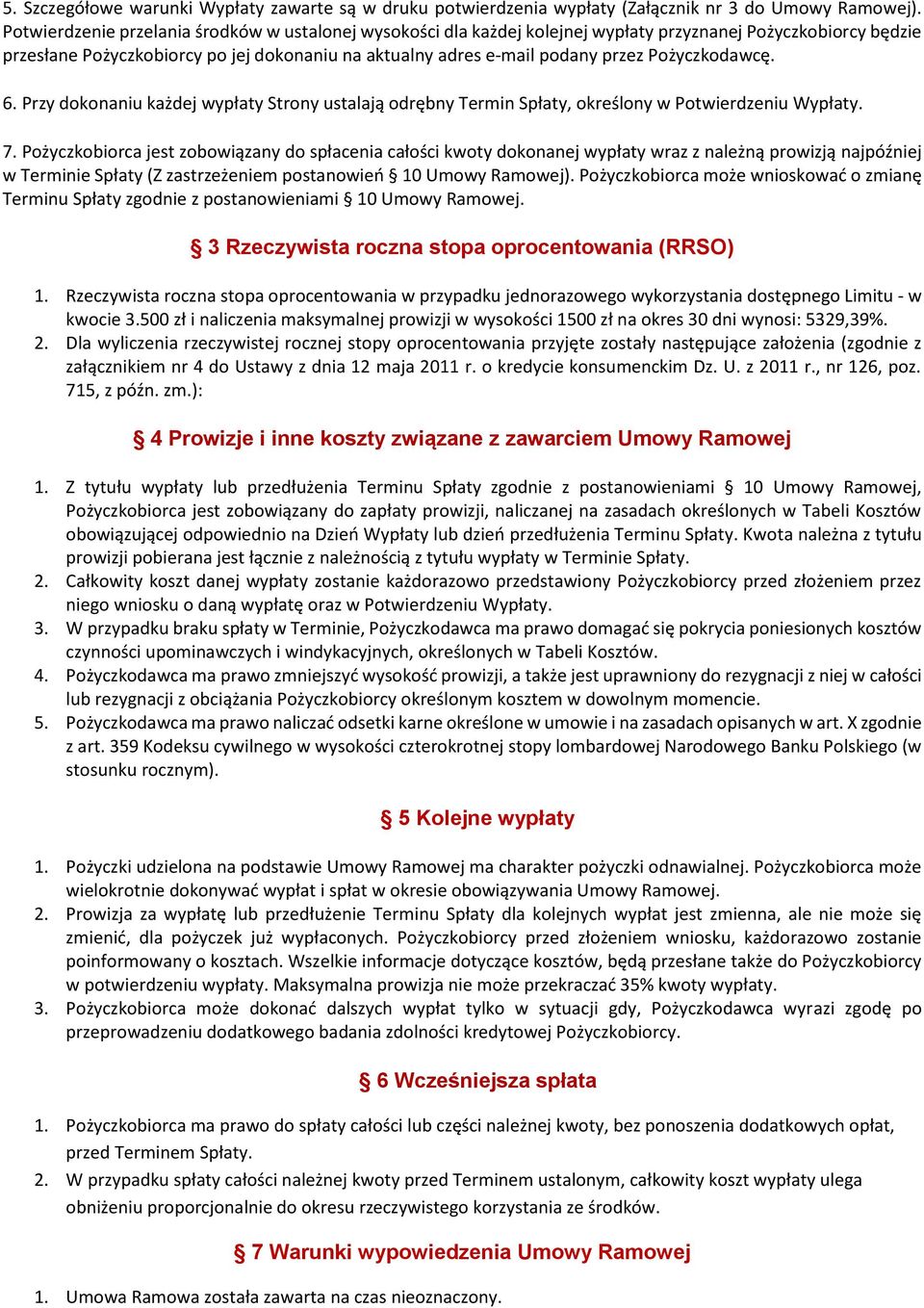 5. Szczegółowe warunki Wypłaty zawarte są w druku potwierdzenia wypłaty (Załącznik nr 3 do Umowy Ramowej). Potwierdzenie przelania środków w ustalonej wysokości dla każdej kolejnej wypłaty przyznanej Pożyczkobiorcy będzie przesłane Pożyczkobiorcy po jej dokonaniu na aktualny adres e-mail podany przez Pożyczkodawcę.

6. Przy dokonaniu każdej wypłaty Strony ustalają odrębny Termin Spłaty, określony w Potwierdzeniu Wypłaty.

7. Pożyczkobiorca jest zobowiązany do spłacenia całości kwoty dokonanej wypłaty wraz z należną prowizją najpóźniej w Terminie Spłaty (Z zastrzeżeniem postanowień § 10 Umowy Ramowej). Pożyczkobiorca może wnioskować o zmianę Terminu Spłaty zgodnie z postanowieniami § 10 Umowy Ramowej.

§ 3 Rzeczywista roczna stopa oprocentowania (RRSO)

1. Rzeczywista roczna stopa oprocentowania w przypadku jednorazowego wykorzystania dostępnego Limitu - w kwocie 3.500 zł i naliczenia maksymalnej prowizji w wysokości 1500 zł na okres 30 dni wynosi: 5329,39%.
2. Dla wyliczenia rzeczywistej rocznej stopy oprocentowania przyjęte zostały następujące założenia (zgodnie z załącznikiem nr 4 do Ustawy z dnia 12 maja 2011 r. o kredycie konsumenckim Dz. U. z 2011 r., nr 126, poz. 715, z późn. zm.):

§ 4 Prowizje i inne koszty związane z zawarciem Umowy Ramowej

1. Z tytułu wypłaty lub przedłużenia Terminu Spłaty zgodnie z postanowieniami § 10 Umowy Ramowej, Pożyczkobiorca jest zobowiązany do zapłaty prowizji, naliczanej na zasadach określonych w Tabeli Kosztów obowiązującej odpowiednio na Dzień Wypłaty lub dzień przedłużenia Terminu Spłaty. Kwota należna z tytułu prowizji pobierana jest łącznie z należnością z tytułu wypłaty w Terminie Spłaty.
2. Całkowity koszt danej wypłaty zostanie każdorazowo przedstawiony Pożyczkobiorcy przed złożeniem przez niego wniosku o daną wypłatę oraz w Potwierdzeniu Wypłaty.
3. W przypadku braku spłaty w Terminie, Pożyczkodawca ma prawo domagać się pokrycia poniesionych kosztów czynności upominawczych i windykacyjnych, określonych w Tabeli Kosztów.
4. Pożyczkodawca ma prawo zmniejszyć wysokość prowizji, a także jest uprawniony do rezygnacji z niej w całości lub rezygnacji z obciążania Pożyczkobiorcy określonym kosztem w dowolnym momencie.
5. Pożyczkodawca ma prawo naliczać odsetki karne określone w umowie i na zasadach opisanych w art. X zgodnie z art. 359 Kodeksu cywilnego w wysokości czterokrotnej stopy lombardowej Narodowego Banku Polskiego (w stosunku rocznym).

§ 5 Kolejne wypłaty

1. Pożyczki udzielona na podstawie Umowy Ramowej ma charakter pożyczki odnawialnej. Pożyczkobiorca może wielokrotnie dokonywać wypłat i spłat w okresie obowiązywania Umowy Ramowej.
2. Prowizja za wypłatę lub przedłużenie Terminu Spłaty dla kolejnych wypłat jest zmienna, ale nie może się zmienić, dla pożyczek już wypłaconych. Pożyczkobiorcy przed złożeniem wniosku, każdorazowo zostanie poinformowany o kosztach. Wszelkie informacje dotyczące kosztów, będą przesłane także do Pożyczkobiorcy w potwierdzeniu wypłaty. Maksymalna prowizja nie może przekraczać 35% kwoty wypłaty.
3. Pożyczkobiorca może dokonać dalszych wypłat tylko w sytuacji gdy, Pożyczkodawca wyrazi zgodę po przeprowadzeniu dodatkowego badania zdolności kredytowej Pożyczkobiorcy.

§ 6 Wcześniejsza spłata

1. Pożyczkobiorca ma prawo do spłaty całości lub części należnej kwoty, bez ponoszenia dodatkowych opłat, przed Terminem Spłaty.
2. W przypadku spłaty całości należnej kwoty przed Terminem ustalonym, całkowity koszt wypłaty ulega obniżeniu proporcjonalnie do okresu rzeczywistego korzystania ze środków.

§ 7 Warunki wypowiedzenia Umowy Ramowej

1. Umowa Ramowa została zawarta na czas nieoznaczony.